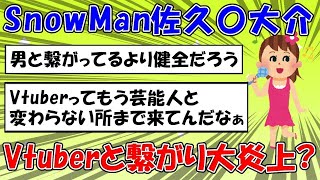 SnowMan佐久〇大介

男と繋がってるより健全だろう

Vtuberってもう芸能人と変わらない所まで来てんだなぁ

Vtuberと繋がり大炎上?